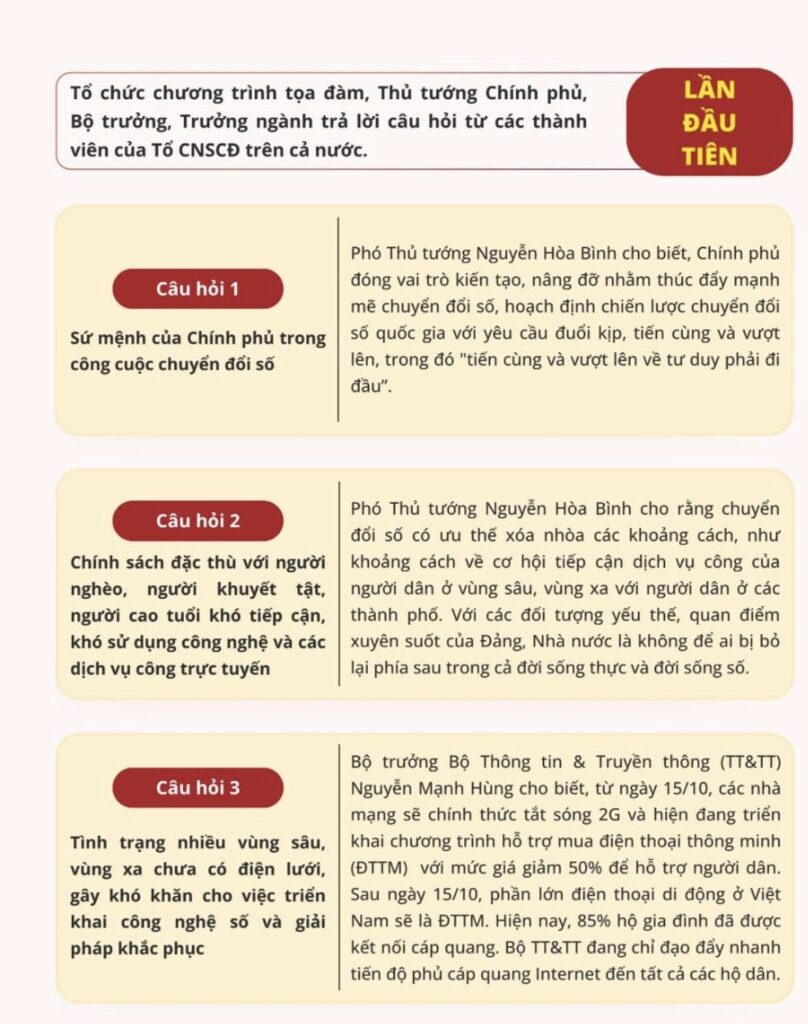 Tổ chức chương trình tọa đàm, Thủ tướng Chính phủ, Bộ trưởng, Trưởng ngành trả lời câu hỏi từ các thành viên của Tổ CNSCĐ trên cả nước.

LẦN ĐẦU TIÊN

Câu hỏi 1

Sứ mệnh của Chính phủ trong công cuộc chuyển đổi số

Phó Thủ tướng Nguyễn Hòa Bình cho biết, Chính phủ đóng vai trò kiến tạo, nâng đỡ nhằm thúc đẩy mạnh mẽ chuyển đổi số, hoạch định chiến lược chuyển đổi số quốc gia với yêu cầu đuổi kịp, tiến cùng và vượt lên, trong đó "tiến cùng và vượt lên về tư duy phải đi đầu".

Câu hỏi 2

Chính sách đặc thù với người nghèo, người khuyết tật, người cao tuổi khó tiếp cận, khó sử dụng công nghệ và các dịch vụ công trực tuyến

Phó Thủ tướng Nguyễn Hòa Bình cho rằng chuyển đổi số có ưu thế xóa nhòa các khoảng cách, như khoảng cách về cơ hội tiếp cận dịch vụ công của người dân ở vùng sâu, vùng xa với người dân ở các thành phố. Với các đối tượng yếu thế, quan điểm xuyên suốt của Đảng, Nhà nước là không để ai bị bỏ lại phía sau trong cả đời sống thực và đời sống số.

Câu hỏi 3

Tình trạng nhiều vùng sâu, vùng xa chưa có điện lưới, gây khó khăn cho việc triển khai công nghệ số và giải pháp khắc phục

Bộ trưởng Bộ Thông tin & Truyền thông (TT&TT) Nguyễn Mạnh Hùng cho biết, từ ngày 15/10, các nhà mạng sẽ chính thức tắt sóng 2G và hiện đang triển khai chương trình hỗ trợ mua điện thoại thông minh (ĐTTM) với mức giá giảm 50% để hỗ trợ người dân. Sau ngày 15/10, phần lớn điện thoại di động ở Việt Nam sẽ là ĐTTM. Hiện nay, 85% hộ gia đình đã được kết nối cáp quang. Bộ TT&TT đang chỉ đạo đẩy nhanh tiến độ phủ cáp quang Internet đến tất cả các hộ dân.